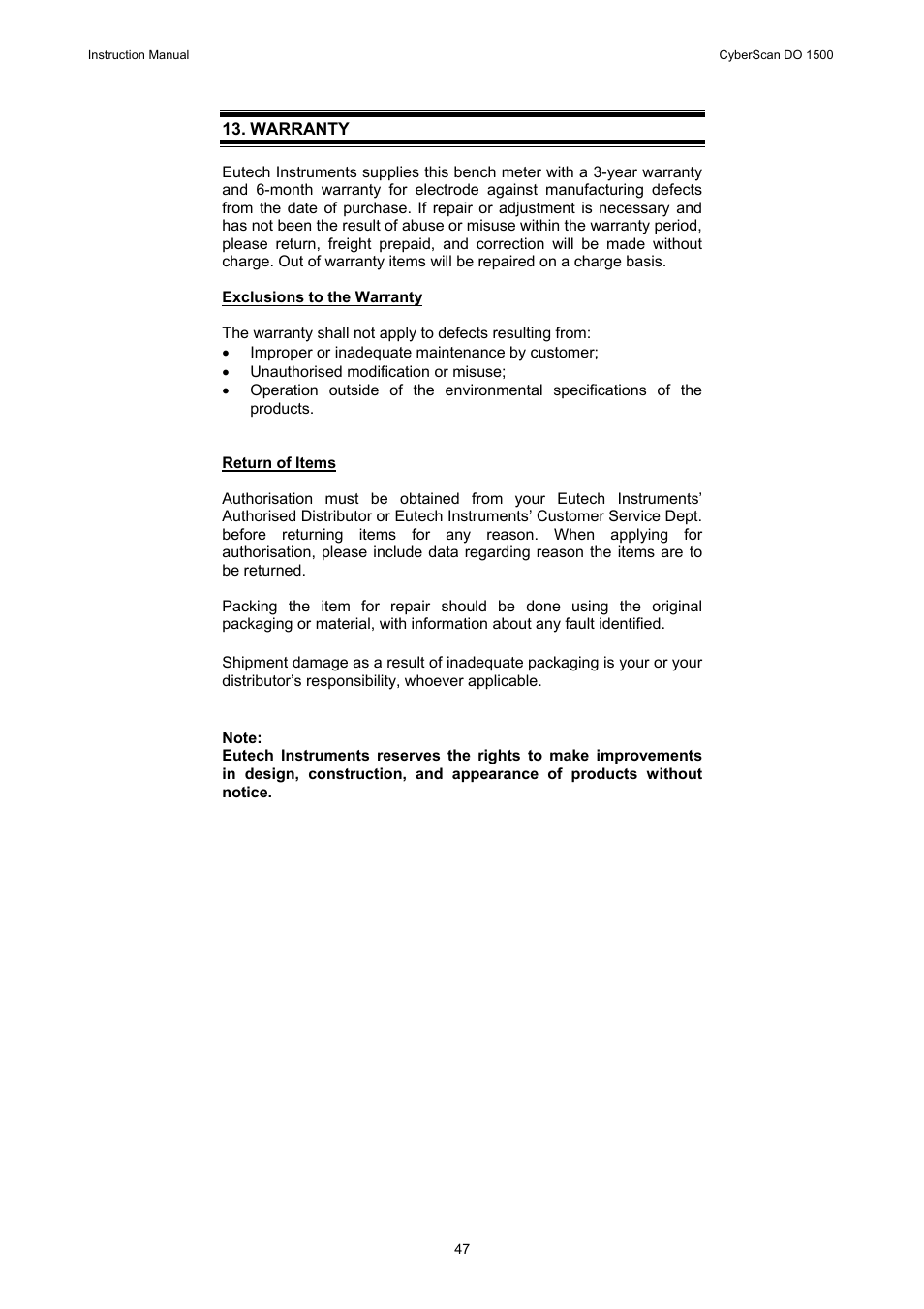 Instruction Manual

CyberScan DO 1500

13. WARRANTY

Eutech Instruments supplies this bench meter with a 3-year warranty and 6-month warranty for electrode against manufacturing defects from the date of purchase. If repair or adjustment is necessary and has not been the result of abuse or misuse within the warranty period, please return, freight prepaid, and correction will be made without charge. Out of warranty items will be repaired on a charge basis.

Exclusions to the Warranty

The warranty shall not apply to defects resulting from:
• Improper or inadequate maintenance by customer;
• Unauthorised modification or misuse;
• Operation outside of the environmental specifications of the products.

Return of Items

Authorisation must be obtained from your Eutech Instruments' Authorised Distributor or Eutech Instruments' Customer Service Dept. before returning items for any reason. When applying for authorisation, please include data regarding reason the items are to be returned.

Packing the item for repair should be done using the original packaging or material, with information about any fault identified.

Shipment damage as a result of inadequate packaging is your or your distributor's responsibility, whoever applicable.

Note:
Eutech Instruments reserves the rights to make improvements in design, construction, and appearance of products without notice.

47